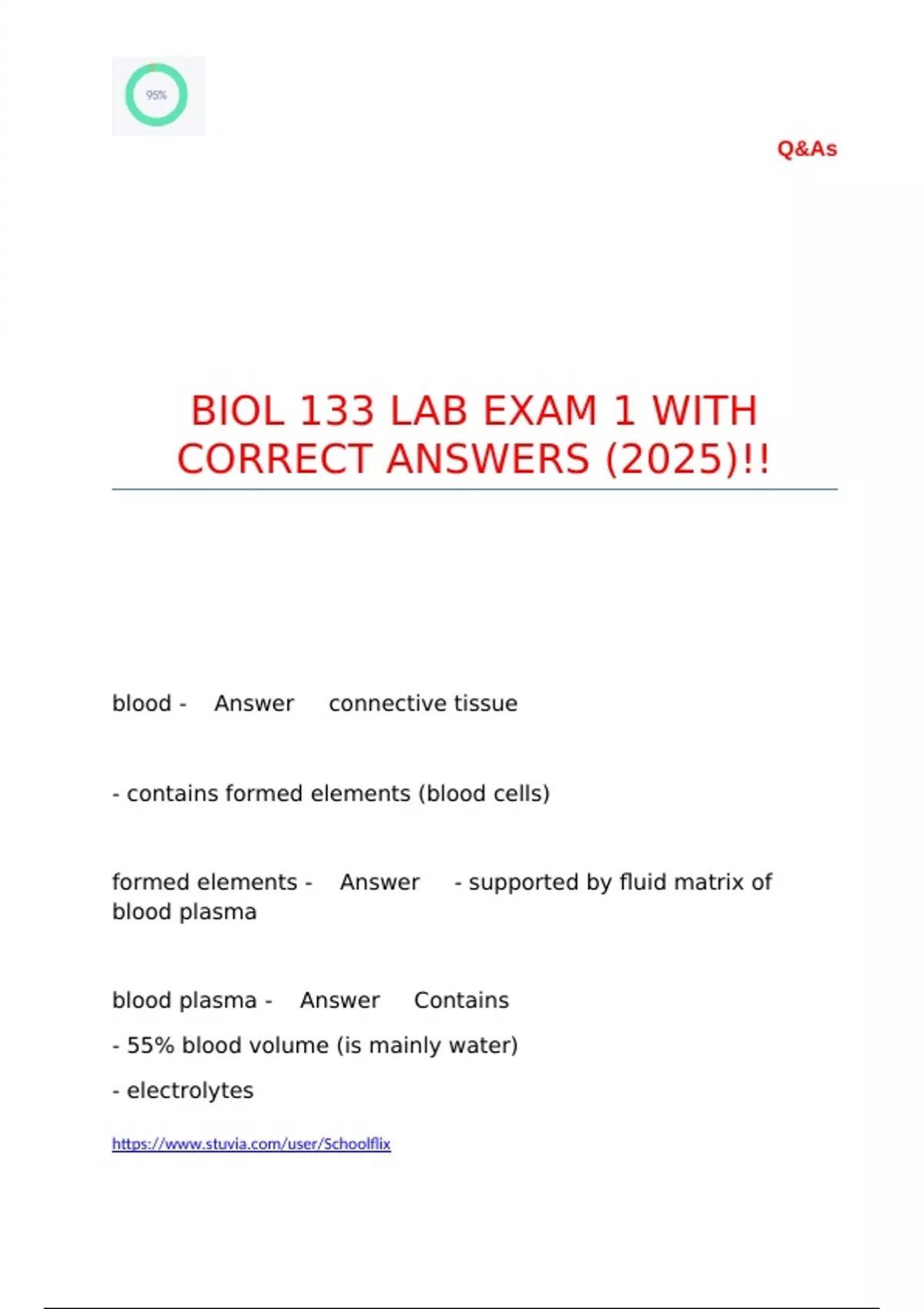 95%

Q&As

BIOL 133 LAB EXAM 1 WITH CORRECT ANSWERS (2025)!!

blood - Answer connective tissue

- contains formed elements (blood cells)

formed elements - Answer - supported by fluid matrix of blood plasma

blood plasma - Answer Contains

- 55% blood volume (is mainly water)

- electrolytes

https://www.stuvia.com/user/Schoolflix